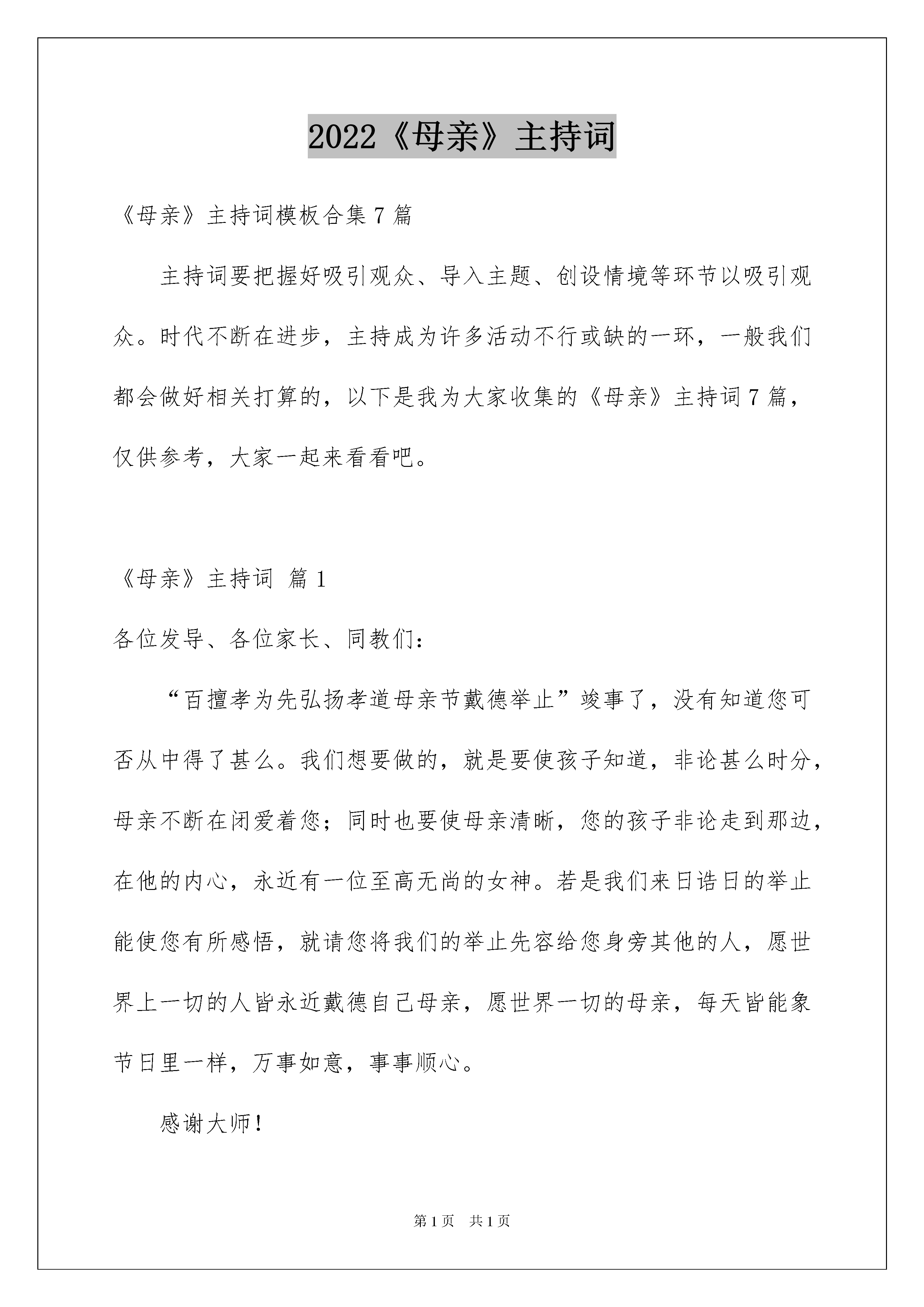 2022《母亲》主持词

《母亲》主持词模板合集 7 篇

主持词要把握好吸引观众、导入主题、创设情境等环节以吸引观众。时代不断在进步，主持成为许多活动不行或缺的一环，一般我们都会做好相关打算的，以下是我为大家收集的《母亲》主持词 7 篇，仅供参考，大家一起来看看吧。

《母亲》主持词 篇 1

各位发导、各位家长、同教们：

“百擅孝为先弘扬孝道母亲节戴德举止”竣事了，没有知道您可否从中得了甚么。我们想要做的，就是要使孩子知道，非论甚么时分，母亲不断在闭爱着您；同时也要使母亲清晰，您的孩子非论走到那边，在他的内心，永近有一位至高无尚的女神。若是我们来日诰日的举止能使您有所感悟，就请您将我们的举止先容给您身旁其他的人，愿世界上一切的人皆永近戴德自己母亲，愿世界一切的母亲，每天皆能象节日里一样，万事如意，事事顺心。

感谢大师！

第 1 页 共 1 页